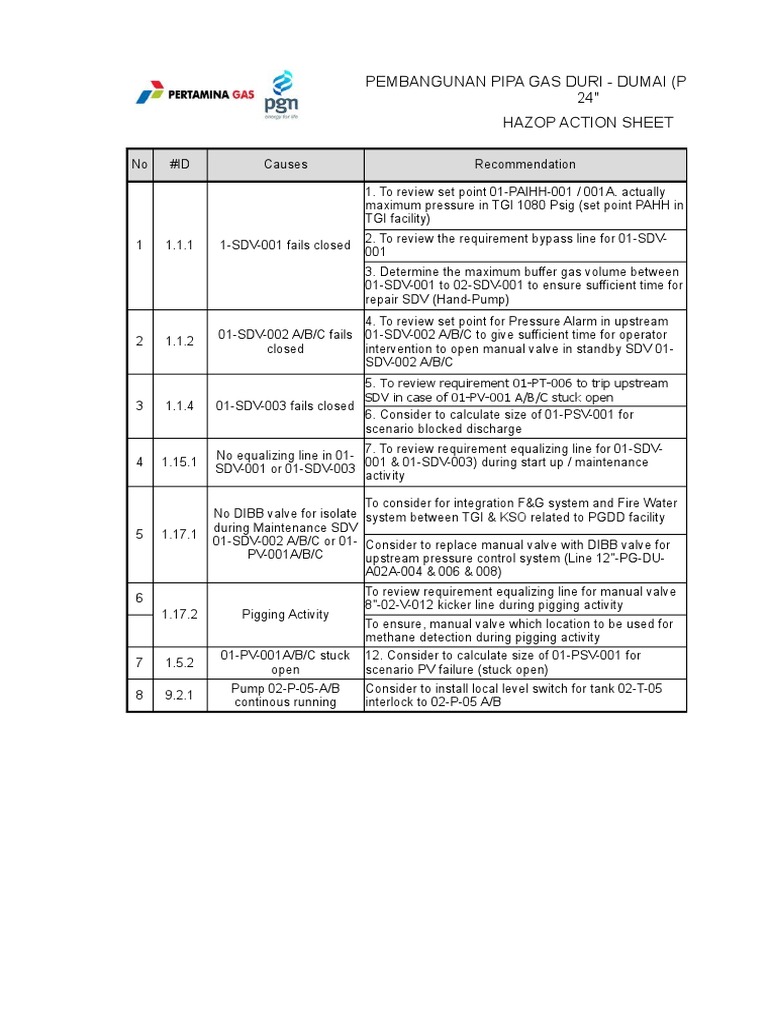 PERTAMINA GAS

pgn
energy for life

PEMBANGUNAN PIPA GAS DURI - DUMAI (P 24"

HAZOP ACTION SHEET

| No | #ID | Causes | Recommendation |
|---|---|---|---|
| 1 | 1.1.1 | 1-SDV-001 fails closed | 1. To review set point 01-PAIHH-001 / 001A. actually maximum pressure in TGI 1080 Psig (set point PAHH in TGI facility) |
| | | | 2. To review the requirement bypass line for 01-SDV-001 |
| | | | 3. Determine the maximum buffer gas volume between 01-SDV-001 to 02-SDV-001 to ensure sufficient time for repair SDV (Hand-Pump) |
| 2 | 1.1.2 | 01-SDV-002 A/B/C fails closed | 4. To review set point for Pressure Alarm in upstream 01-SDV-002 A/B/C to give sufficient time for operator intervention to open manual valve in standby SDV 01-SDV-002 A/B/C |
| 3 | 1.1.4 | 01-SDV-003 fails closed | 5. To review requirement 01-PT-006 to trip upstream SDV in case of 01-PV-001 A/B/C stuck open |
| | | | 6. Consider to calculate size of 01-PSV-001 for scenario blocked discharge |
| 4 | 1.15.1 | No equalizing line in 01-SDV-001 or 01-SDV-003 | 7. To review requirement equalizing line for 01-SDV-001 & 01-SDV-003) during start up / maintenance activity |
| 5 | 1.17.1 | No DIBB valve for isolate during Maintenance SDV 01-SDV-002 A/B/C or 01-PV-001A/B/C | To consider for integration F&G system and Fire Water system between TGI & KSO related to PGDD facility |
| | | | Consider to replace manual valve with DIBB valve for upstream pressure control system (Line 12"-PG-DU-A02A-004 & 006 & 008) |
| 6 | 1.17.2 | Pigging Activity | To review requirement equalizing line for manual valve 8"-02-V-012 kicker line during pigging activity |
| | | | To ensure, manual valve which location to be used for methane detection during pigging activity |
| 7 | 1.5.2 | 01-PV-001A/B/C stuck open | 12. Consider to calculate size of 01-PSV-001 for scenario PV failure (stuck open) |
| 8 | 9.2.1 | Pump 02-P-05-A/B continous running | Consider to install local level switch for tank 02-T-05 interlock to 02-P-05 A/B |